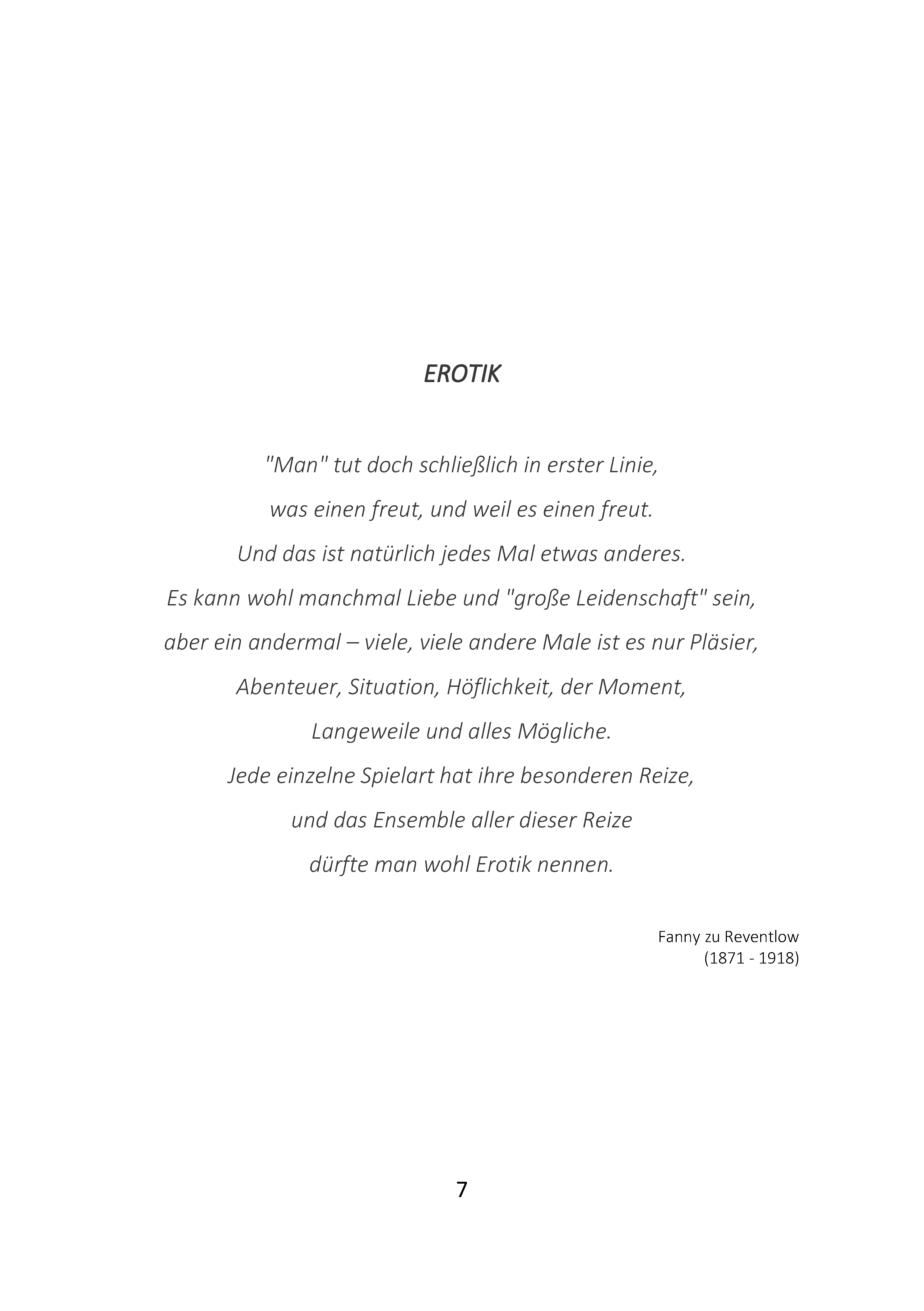 EROTIK

"Man" tut doch schließlich in erster Linie,
was einen freut, und weil es einen freut.
Und das ist natürlich jedes Mal etwas anderes.
Es kann wohl manchmal Liebe und "große Leidenschaft" sein,
aber ein andermal – viele, viele andere Male ist es nur Pläsier,
Abenteuer, Situation, Höflichkeit, der Moment,
Langeweile und alles Mögliche.
Jede einzelne Spielart hat ihre besonderen Reize,
und das Ensemble aller dieser Reize
dürfte man wohl Erotik nennen.

Fanny zu Reventlow
(1871 - 1918)

7